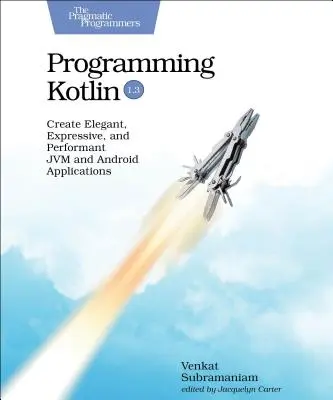 The Pragmatic Programmers

Programming Kotlin 1.3

Create Elegant, Expressive, and Performant JVM and Android Applications

Venkat Subramaniam
edited by Jacquelyn Carter